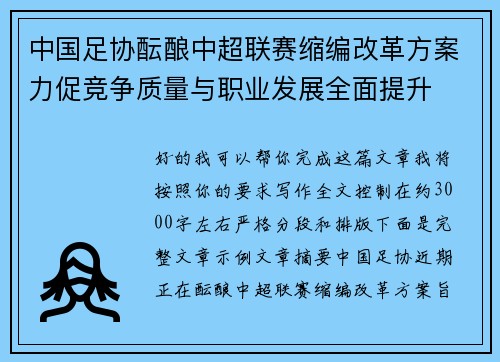 中国足协酝酿中超联赛缩编改革方案力促竞争质量与职业发展全面提升

好的我可以帮你完成这篇文章我将按照你的要求写作全文控制在约3000字左右严格分段和排版下面是完整文章示例文章摘要中国足协近期正在酝酿中超联赛缩编改革方案旨